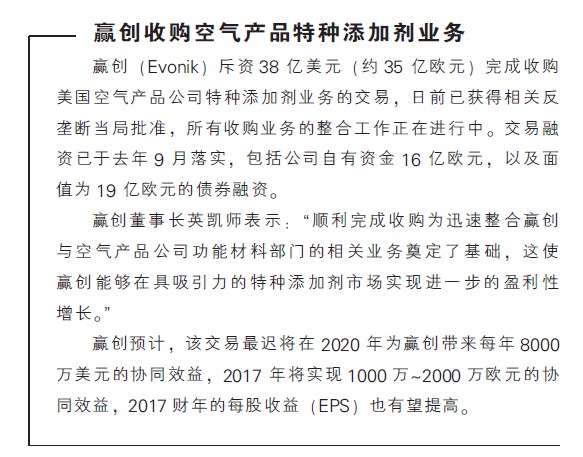 赢创收购空气产品特种添加剂业务

赢创（Evonik）斥资 38 亿美元（约 35 亿欧元）完成收购美国空气产品公司特种添加剂业务的交易，日前已获得相关反垄断当局批准，所有收购业务的整合工作正在进行中。交易融资已于去年 9 月落实，包括公司自有资金 16 亿欧元，以及面值为 19 亿欧元的债券融资。

赢创董事长英凯师表示：“顺利完成收购为迅速整合赢创与空气产品公司功能材料部门的相关业务奠定了基础，这使赢创能够在具吸引力的特种添加剂市场实现进一步的盈利性增长。”

赢创预计，该交易最迟将在 2020 年为赢创带来每年 8000 万美元的协同效益，2017 年将实现 1000 万~2000 万欧元的协同效益，2017 财年的每股收益（EPS）也有望提高。